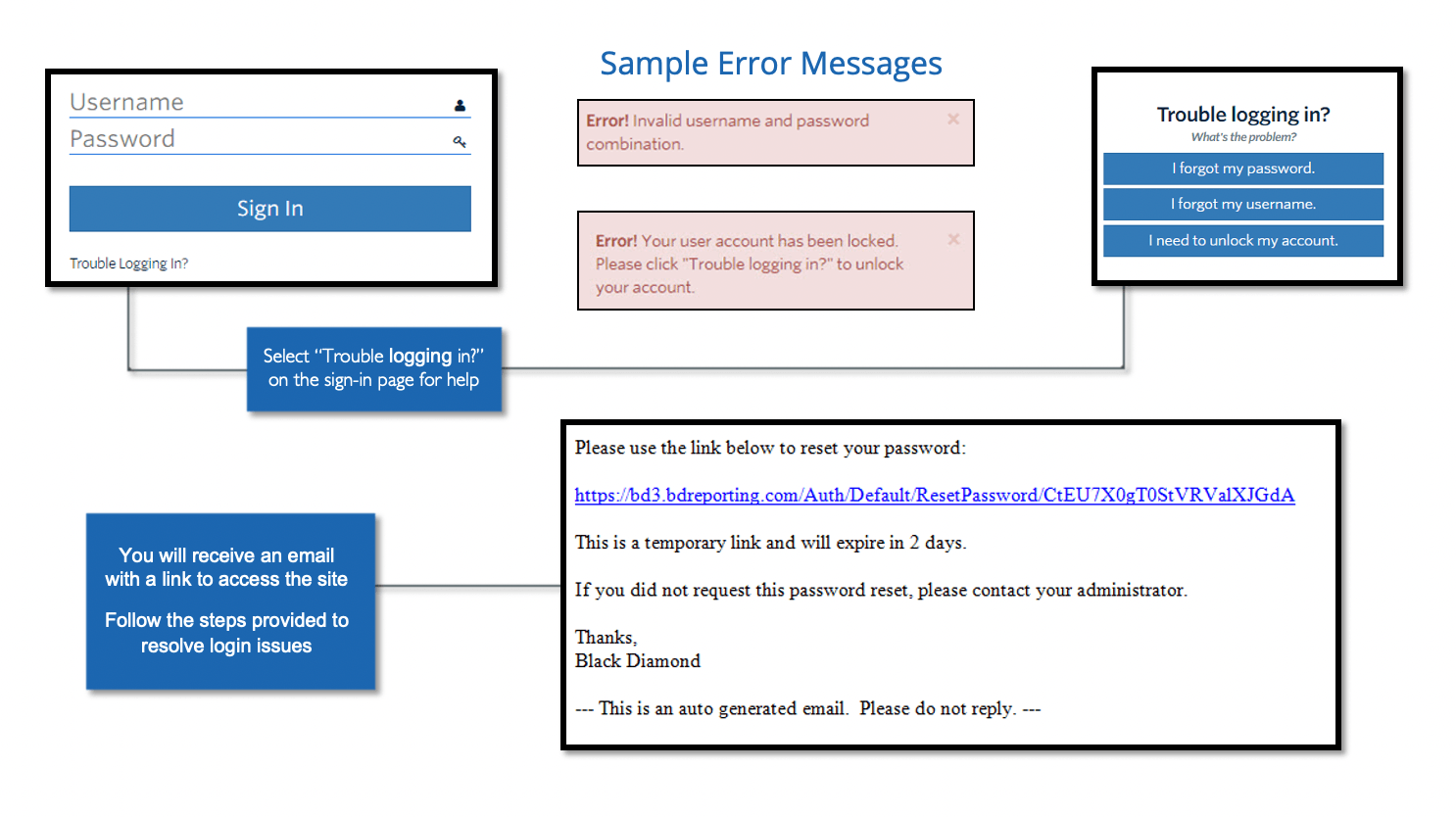 Username
Password
Sign In
Trouble Logging In?

Sample Error Messages

Error! Invalid username and password combination. ×

Error! Your user account has been locked. Please click "Trouble logging in?" to unlock your account. ×

Trouble logging in?
What's the problem?
I forgot my password.
I forgot my username.
I need to unlock my account.

Select "Trouble logging in?" on the sign-in page for help

You will receive an email with a link to access the site

Follow the steps provided to resolve login issues

Please use the link below to reset your password:

https://bd3.bdreporting.com/Auth/Default/ResetPassword/CtEU7X0gT0StVRValXJGdA

This is a temporary link and will expire in 2 days.

If you did not request this password reset, please contact your administrator.

Thanks,
Black Diamond

--- This is an auto generated email. Please do not reply. ---